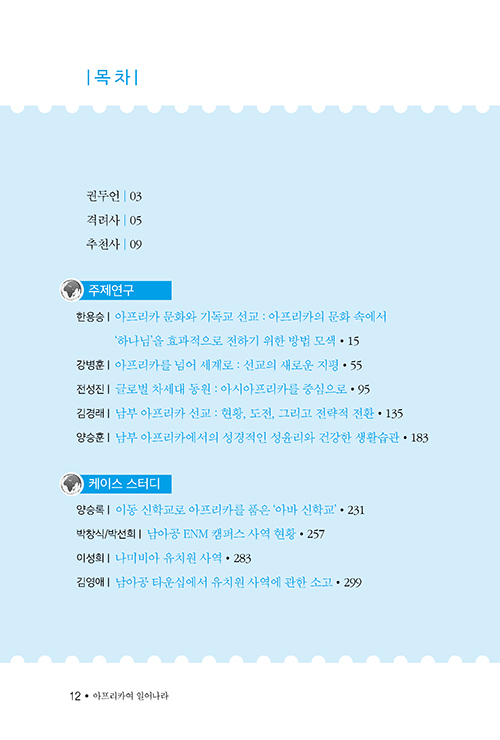 | 목 차 |

권두언 | 03
격려사 | 05
추천사 | 09

주제연구

한용승 | 아프리카 문화와 기독교 선교 : 아프리카의 문화 속에서 '하나님'을 효과적으로 전하기 위한 방법 모색 • 15

강병훈 | 아프리카를 넘어 세계로 : 선교의 새로운 지평 • 55

전성진 | 글로벌 차세대 동원 : 아시아프리카를 중심으로 • 95

김경래 | 남부 아프리카 선교 : 현황, 도전, 그리고 전략적 전환 • 135

양승훈 | 남부 아프리카에서의 성경적인 성윤리와 건강한 생활습관 • 183

케이스 스터디

양승록 | 이동 신학교로 아프리카를 품은 '아바 신학교' • 231

박창식/박선희 | 남아공 ENM 캠퍼스 사역 현황 • 257

이성희 | 나미비아 유치원 사역 • 283

김영애 | 남아공 타운십에서 유치원 사역에 관한 소고 • 299

12 • 아프리카여 일어나라